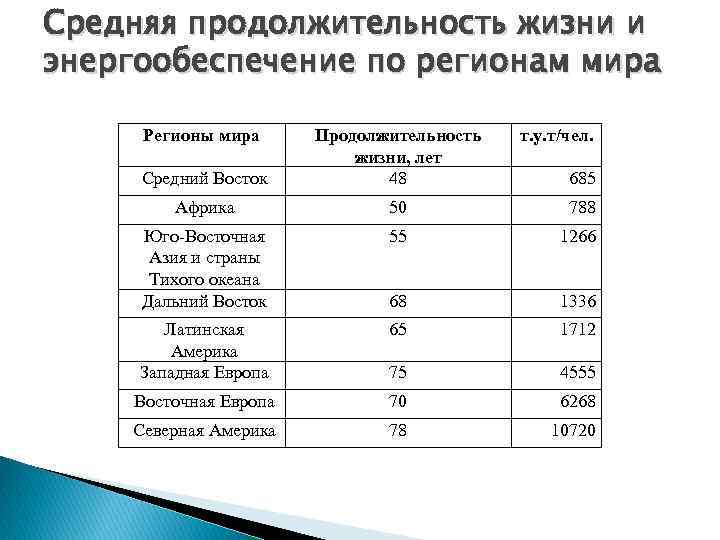 Средняя продолжительность жизни и энергообеспечение по регионам мира

| Регионы мира | Продолжительность жизни, лет | т.у.т/чел. |
|---|---|---|
| Средний Восток | 48 | 685 |
| Африка | 50 | 788 |
| Юго-Восточная Азия и страны Тихого океана | 55 | 1266 |
| Дальний Восток | 68 | 1336 |
| Латинская Америка | 65 | 1712 |
| Западная Европа | 75 | 4555 |
| Восточная Европа | 70 | 6268 |
| Северная Америка | 78 | 10720 |